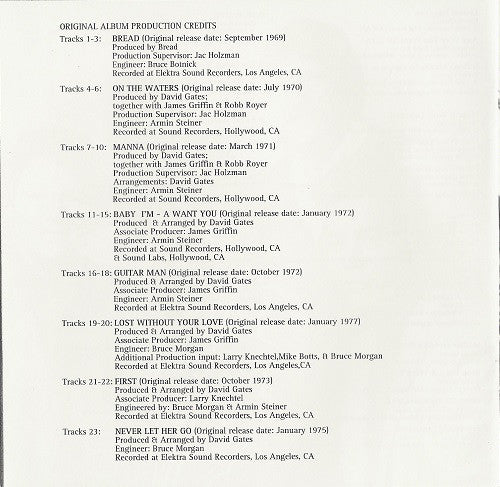 ORIGINAL ALBUM PRODUCTION CREDITS

Tracks 1-3: BREAD (Original release date: September 1969)
Produced by Bread
Production Supervisor: Jac Holzman
Engineer: Bruce Botnick
Recorded at Elektra Sound Recorders, Los Angeles, CA

Tracks 4-6: ON THE WATERS (Original release date: July 1970)
Produced by David Gates;
together with James Griffin & Robb Royer
Production Supervisor: Jac Holzman
Engineer: Armin Steiner
Recorded at Sound Recorders, Hollywood, CA

Tracks 7-10: MANNA (Original release date: March 1971)
Produced by David Gates;
together with James Griffin & Robb Royer
Production Supervisor: Jac Holzman
Arrangements: David Gates
Engineer: Armin Steiner
Recorded at Sound Recorders, Hollywood, CA

Tracks 11-15: BABY I'M - A WANT YOU (Original release date: January 1972)
Produced & Arranged by David Gates
Associate Producer: James Griffin
Engineer: Armin Steiner
Recorded at Sound Recorders, Hollywood, CA
& Sound Labs, Hollywood, CA

Tracks 16-18: GUITAR MAN (Original release date: October 1972)
Produced & Arranged by David Gates
Associate Producer: James Griffin
Engineer: Armin Steiner
Recorded at Elektra Sound Recorders, Los Angeles, CA

Tracks 19-20: LOST WITHOUT YOUR LOVE (Original release date: January 1977)
Produced & Arranged by David Gates
Associate Producer: James Griffin
Engineer: Bruce Morgan
Additional Production input: Larry Knechtel,Mike Botts, & Bruce Morgan
Recorded at Elektra Sound Recorders, Los Angeles,CA

Tracks 21-22: FIRST (Original release date: October 1973)
Produced & Arranged by David Gates
Associate Producer: Larry Knechtel
Engineered by: Bruce Morgan & Armin Steiner
Recorded at Elektra Sound Recorders, Los Angeles, CA

Tracks 23: NEVER LET HER GO (Original release date: January 1975)
Produced & Arranged by David Gates
Engineer: Bruce Morgan
Recorded at Elektra Sound Recorders, Los Angeles, CA